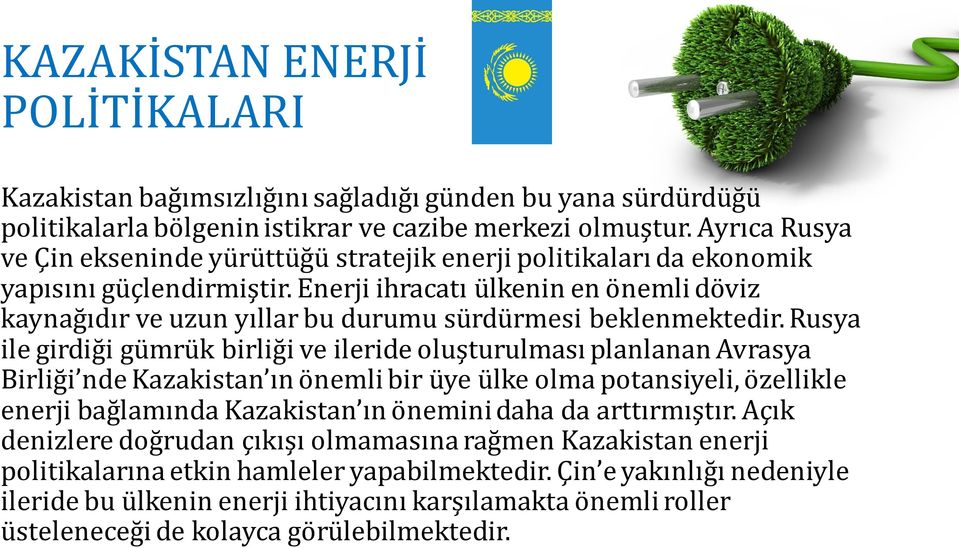 KAZAKİSTAN ENERJİ POLİTİKALARI

Kazakistan bağımsızlığını sağladığı günden bu yana sürdürdüğü politikalarla bölgenin istikrar ve cazibe merkezi olmuştur. Ayrıca Rusya ve Çin ekseninde yürüttüğü stratejik enerji politikaları da ekonomik yapısını güçlendirmiştir. Enerji ihracatı ülkenin en önemli döviz kaynağıdır ve uzun yıllar bu durumu sürdürmesi beklenmektedir. Rusya ile girdiği gümrük birliği ve ileride oluşturulması planlanan Avrasya Birliği'nde Kazakistan'ın önemli bir üye ülke olma potansiyeli, özellikle enerji bağlamında Kazakistan'ın önemini daha da arttırmıştır. Açık denizlere doğrudan çıkışı olmamasına rağmen Kazakistan enerji politikalarına etkin hamleler yapabilmektedir. Çin'e yakınlığı nedeniyle ileride bu ülkenin enerji ihtiyacını karşılamakta önemli roller üsteleneceği de kolayca görülebilmektedir.